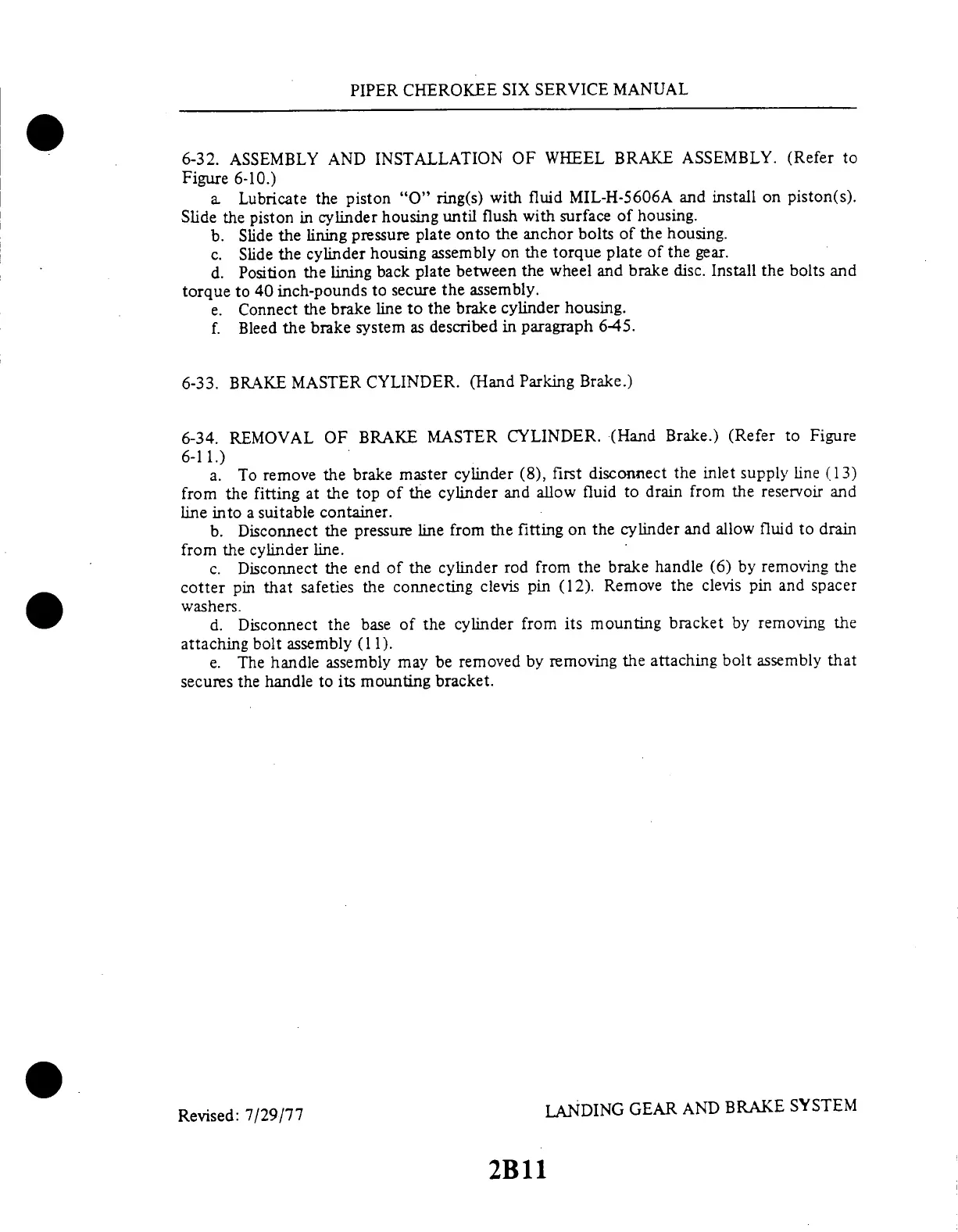 PIPER CHEROKEE SIX SERVICE MANUAL

6-32. ASSEMBLY AND INSTALLATION OF WHEEL BRAKE ASSEMBLY. (Refer to Figure 6-10.)

a. Lubricate the piston "O" ring(s) with fluid MIL-H-5606A and install on piston(s). Slide the piston in cylinder housing until flush with surface of housing.

b. Slide the lining pressure plate onto the anchor bolts of the housing.

c. Slide the cylinder housing assembly on the torque plate of the gear.

d. Position the lining back plate between the wheel and brake disc. Install the bolts and torque to 40 inch-pounds to secure the assembly.

e. Connect the brake line to the brake cylinder housing.

f. Bleed the brake system as described in paragraph 6-45.

6-33. BRAKE MASTER CYLINDER. (Hand Parking Brake.)

6-34. REMOVAL OF BRAKE MASTER CYLINDER. (Hand Brake.) (Refer to Figure 6-11.)

a. To remove the brake master cylinder (8), first disconnect the inlet supply line (13) from the fitting at the top of the cylinder and allow fluid to drain from the reservoir and line into a suitable container.

b. Disconnect the pressure line from the fitting on the cylinder and allow fluid to drain from the cylinder line.

c. Disconnect the end of the cylinder rod from the brake handle (6) by removing the cotter pin that safeties the connecting clevis pin (12). Remove the clevis pin and spacer washers.

d. Disconnect the base of the cylinder from its mounting bracket by removing the attaching bolt assembly (11).

e. The handle assembly may be removed by removing the attaching bolt assembly that secures the handle to its mounting bracket.

Revised: 7/29/77

LANDING GEAR AND BRAKE SYSTEM

2B11